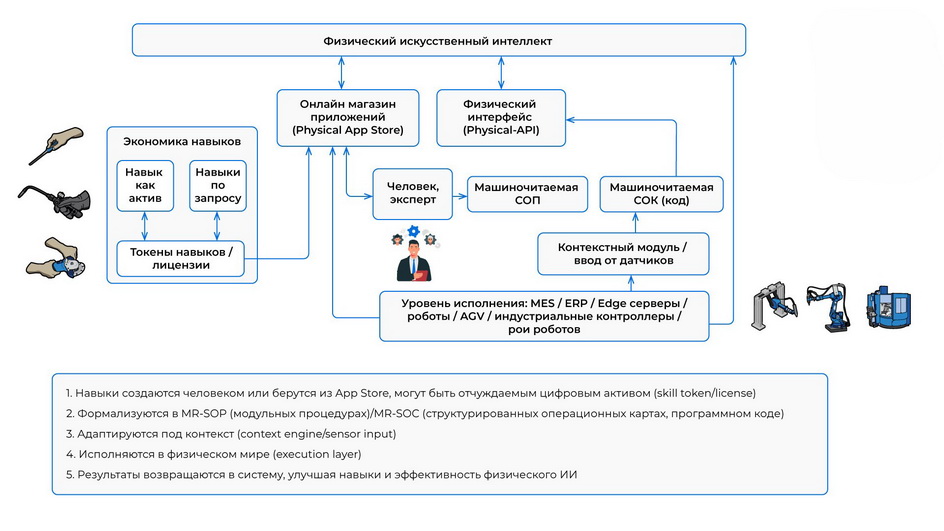 Физический искусственный интеллект

Онлайн магазин приложений (Physical App Store)

Физический интерфейс (Physical-API)

Экономика навыков

Навык как актив

Навыки по запросу

Токены навыков / лицензии

Человек, эксперт

Машиночитаемая СОП

Машиночитаемая СОК (код)

Контекстный модуль / ввод от датчиков

Уровень исполнения: MES / ERP / Edge серверы / роботы / AGV / индустриальные контроллеры / рои роботов

1. Навыки создаются человеком или берутся из App Store, могут быть отчуждаемым цифровым активом (skill token/license)
2. Формализуются в MR-SOP (модульных процедурах)/MR-SOC (структурированных операционных картах, программном коде)
3. Адаптируются под контекст (context engine/sensor input)
4. Исполняются в физическом мире (execution layer)
5. Результаты возвращаются в систему, улучшая навыки и эффективность физического ИИ